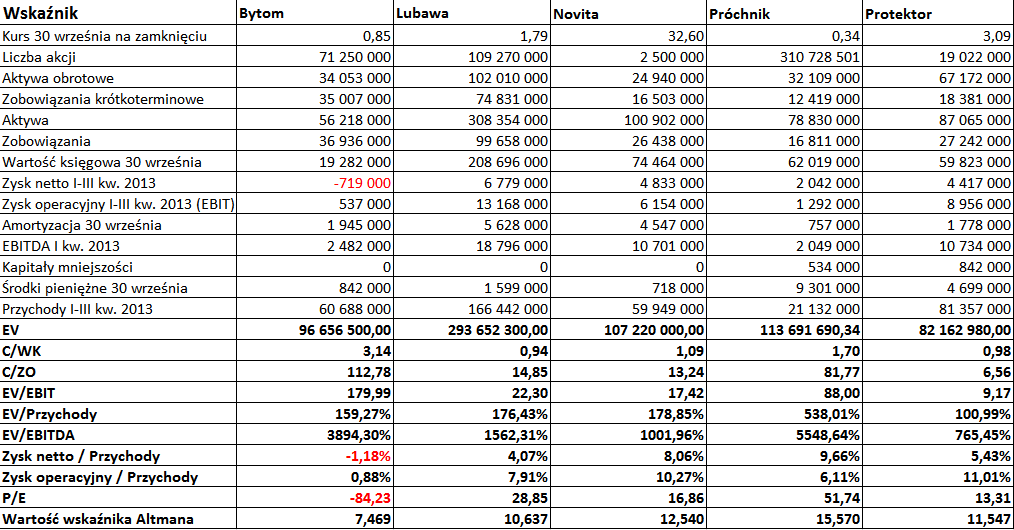 | Wskaźnik | Bytom | Lubawa | Novita | Próchnik | Protektor |
|---|---|---|---|---|---|
| Kurs 30 września na zamknięciu | 0,85 | 1,79 | 32,60 | 0,34 | 3,09 |
| Liczba akcji | 71 250 000 | 109 270 000 | 2 500 000 | 310 728 501 | 19 022 000 |
| Aktywa obrotowe | 34 053 000 | 102 010 000 | 24 940 000 | 32 109 000 | 67 172 000 |
| Zobowiązania krótkoterminowe | 35 007 000 | 74 831 000 | 16 503 000 | 12 419 000 | 18 381 000 |
| Aktywa | 56 218 000 | 308 354 000 | 100 902 000 | 78 830 000 | 87 065 000 |
| Zobowiązania | 36 936 000 | 99 658 000 | 26 438 000 | 16 811 000 | 27 242 000 |
| Wartość księgowa 30 września | 19 282 000 | 208 696 000 | 74 464 000 | 62 019 000 | 59 823 000 |
| Zysk netto I-III kw. 2013 | -719 000 | 6 779 000 | 4 833 000 | 2 042 000 | 4 417 000 |
| Zysk operacyjny I-III kw. 2013 (EBIT) | 537 000 | 13 168 000 | 6 154 000 | 1 292 000 | 8 956 000 |
| Amortyzacja 30 września | 1 945 000 | 5 628 000 | 4 547 000 | 757 000 | 1 778 000 |
| EBITDA I kw. 2013 | 2 482 000 | 18 796 000 | 10 701 000 | 2 049 000 | 10 734 000 |
| Kapitały mniejszości | 0 | 0 | 0 | 534 000 | 842 000 |
| Środki pieniężne 30 września | 842 000 | 1 599 000 | 718 000 | 9 301 000 | 4 699 000 |
| Przychody I-III kw. 2013 | 60 688 000 | 166 442 000 | 59 949 000 | 21 132 000 | 81 357 000 |
| EV | 96 656 500,00 | 293 652 300,00 | 107 220 000,00 | 113 691 690,34 | 82 162 980,00 |
| C/WK | 3,14 | 0,94 | 1,09 | 1,70 | 0,98 |
| C/ZO | 112,78 | 14,85 | 13,24 | 81,77 | 6,56 |
| EV/EBIT | 179,99 | 22,30 | 17,42 | 88,00 | 9,17 |
| EV/Przychody | 159,27% | 176,43% | 178,85% | 538,01% | 100,99% |
| EV/EBITDA | 3894,30% | 1562,31% | 1001,96% | 5548,64% | 765,45% |
| Zysk netto / Przychody | -1,18% | 4,07% | 8,06% | 9,66% | 5,43% |
| Zysk operacyjny / Przychody | 0,88% | 7,91% | 10,27% | 6,11% | 11,01% |
| P/E | -84,23 | 28,85 | 16,86 | 51,74 | 13,31 |
| Wartość wskaźnika Altmana | 7,469 | 10,637 | 12,540 | 15,570 | 11,547 |